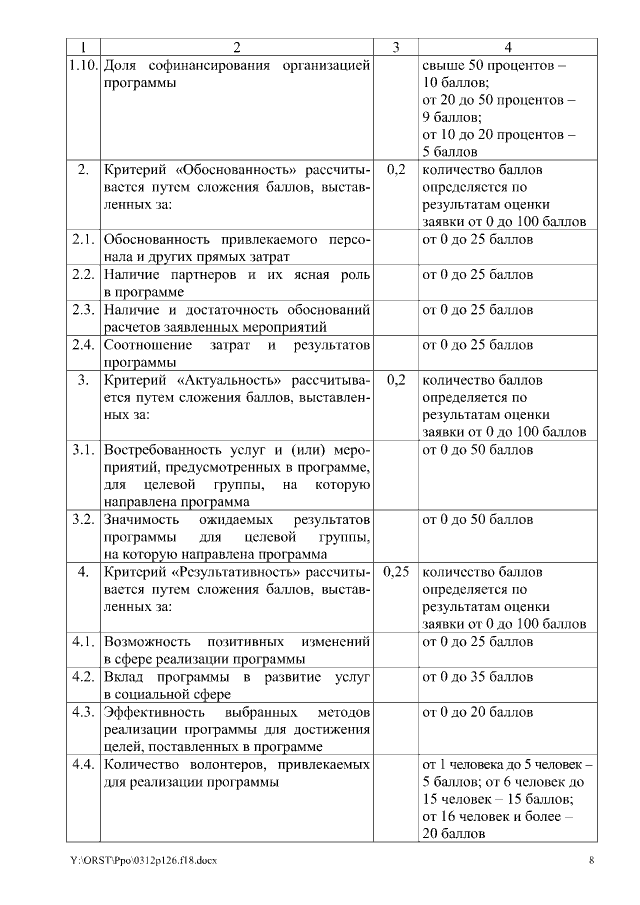 | 1 | 2 | 3 | 4 |
|---|---|---|---|
| 1.10. | Доля софинансирования организацией программы | | свыше 50 процентов – 10 баллов; от 20 до 50 процентов – 9 баллов; от 10 до 20 процентов – 5 баллов |
| 2. | Критерий «Обоснованность» рассчитывается путем сложения баллов, выставленных за: | 0,2 | количество баллов определяется по результатам оценки заявки от 0 до 100 баллов |
| 2.1. | Обоснованность привлекаемого персонала и других прямых затрат | | от 0 до 25 баллов |
| 2.2. | Наличие партнеров и их ясная роль в программе | | от 0 до 25 баллов |
| 2.3. | Наличие и достаточность обоснований расчетов заявленных мероприятий | | от 0 до 25 баллов |
| 2.4. | Соотношение затрат и результатов программы | | от 0 до 25 баллов |
| 3. | Критерий «Актуальность» рассчитывается путем сложения баллов, выставленных за: | 0,2 | количество баллов определяется по результатам оценки заявки от 0 до 100 баллов |
| 3.1. | Востребованность услуг и (или) мероприятий, предусмотренных в программе, для целевой группы, на которую направлена программа | | от 0 до 50 баллов |
| 3.2. | Значимость ожидаемых результатов программы для целевой группы, на которую направлена программа | | от 0 до 50 баллов |
| 4. | Критерий «Результативность» рассчитывается путем сложения баллов, выставленных за: | 0,25 | количество баллов определяется по результатам оценки заявки от 0 до 100 баллов |
| 4.1. | Возможность позитивных изменений в сфере реализации программы | | от 0 до 25 баллов |
| 4.2. | Вклад программы в развитие услуг в социальной сфере | | от 0 до 35 баллов |
| 4.3. | Эффективность выбранных методов реализации программы для достижения целей, поставленных в программе | | от 0 до 20 баллов |
| 4.4. | Количество волонтеров, привлекаемых для реализации программы | | от 1 человека до 5 человек – 5 баллов; от 6 человек до 15 человек – 15 баллов; от 16 человек и более – 20 баллов |

Y:\ORST\Ppo\0312p126.f18.docx 8